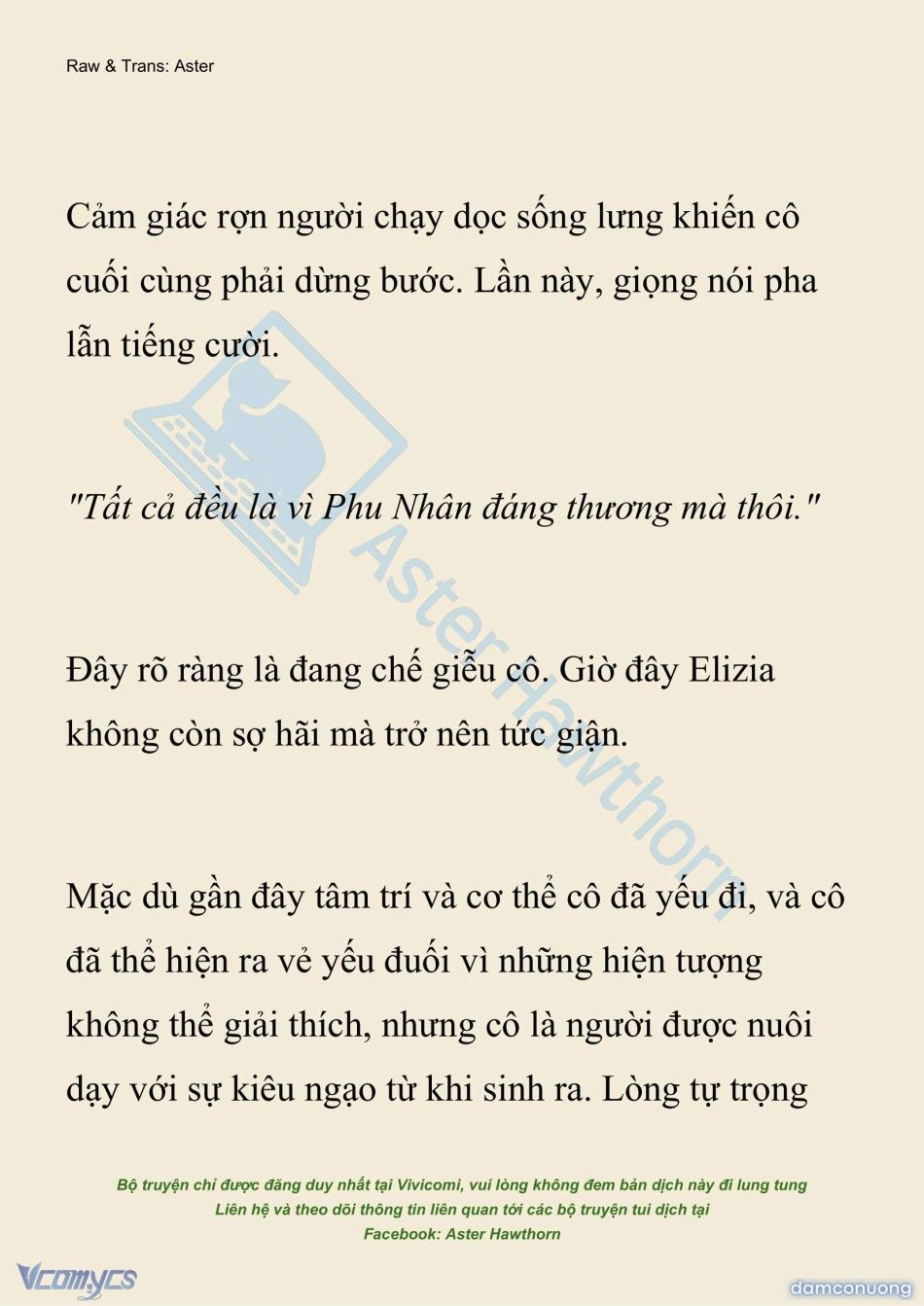 Raw & Trans: Aster

Cảm giác rợn người chạy dọc sống lưng khiến cô cuối cùng phải dừng bước. Lần này, giọng nói pha lẫn tiếng cười.

"Tất cả đều là vì Phu Nhân đáng thương mà thôi."

Đây rõ ràng là đang chế giễu cô. Giờ đây Elizia không còn sợ hãi mà trở nên tức giận.

Mặc dù gần đây tâm trí và cơ thể cô đã yếu đi, và cô đã thể hiện ra vẻ yếu đuối vì những hiện tượng không thể giải thích, nhưng cô là người được nuôi dạy với sự kiêu ngạo từ khi sinh ra. Lòng tự trọng

Aster Hawthorn

Bộ truyện chỉ được đăng duy nhất tại Vivicomi, vui lòng không đem bản dịch này đi lung tung
Liên hệ và theo dõi thông tin liên quan tới các bộ truyện tui dịch tại
Facebook: Aster Hawthorn

Vcomycs

damconuong